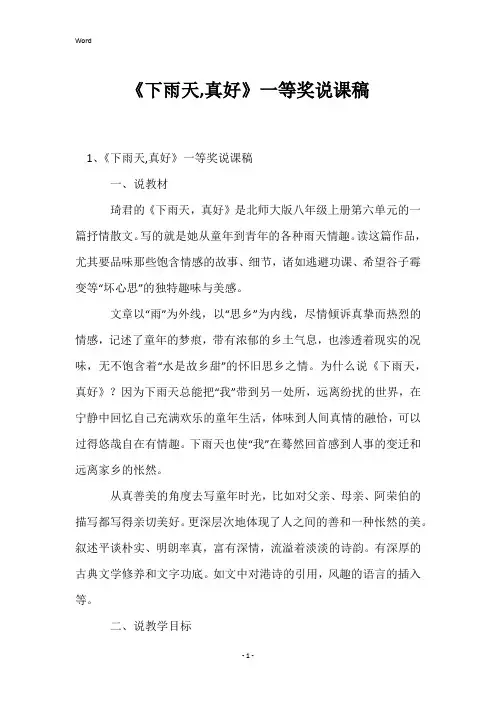 Word

《下雨天,真好》一等奖说课稿

1、《下雨天,真好》一等奖说课稿

一、说教材

琦君的《下雨天，真好》是北师大版八年级上册第六单元的一篇抒情散文。写的就是她从童年到青年的各种雨天情趣。读这篇作品，尤其要品味那些饱含情感的故事、细节，诸如逃避功课、希望谷子霉变等“坏心思”的独特趣味与美感。

文章以“雨”为外线，以“思乡”为内线，尽情倾诉真挚而热烈的情感，记述了童年的梦痕，带有浓郁的乡土气息，也渗透着现实的况味，无不饱含着“水是故乡甜”的怀旧思乡之情。为什么说《下雨天，真好》？因为下雨天总能把“我”带到另一处所，远离纷扰的世界，在宁静中回忆自己充满欢乐的童年生活，体味到人间真情的融恰，可以过得悠哉自在有情趣。下雨天也使“我”在蓦然回首感到人事的变迁和远离家乡的怅然。

从真善美的角度去写童年时光，比如对父亲、母亲、阿荣伯的描写都写得亲切美好。更深层次地体现了人之间的善和一种怅然的美。叙述平谈朴实、明朗率真，富有深情，流溢着淡淡的诗韵。有深厚的古典文学修养和文字功底。如文中对港诗的引用，风趣的语言的插入等。

二、说教学目标

- 1 -